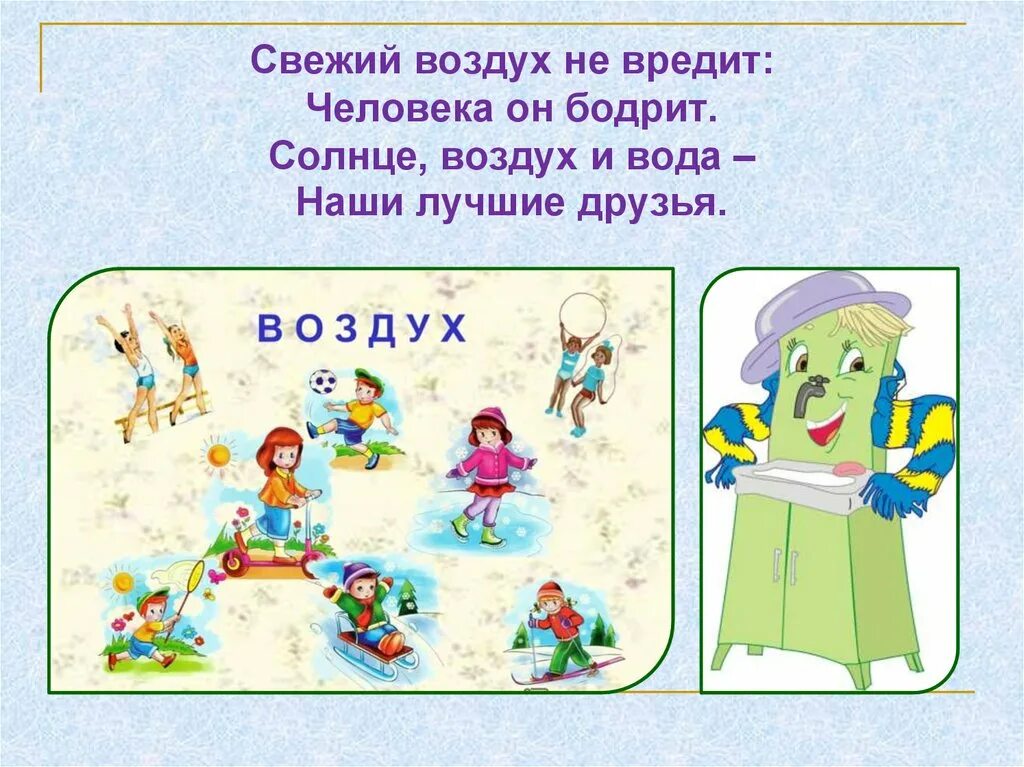 Свежий воздух не вредит:
Человека он бодрит.
Солнце, воздух и вода –
Наши лучшие друзья.

ВОЗДУХ